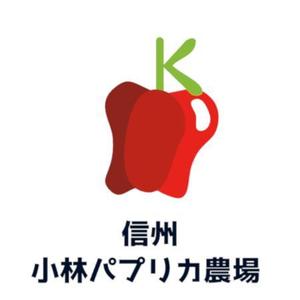 K

信州
小林パプリカ農場